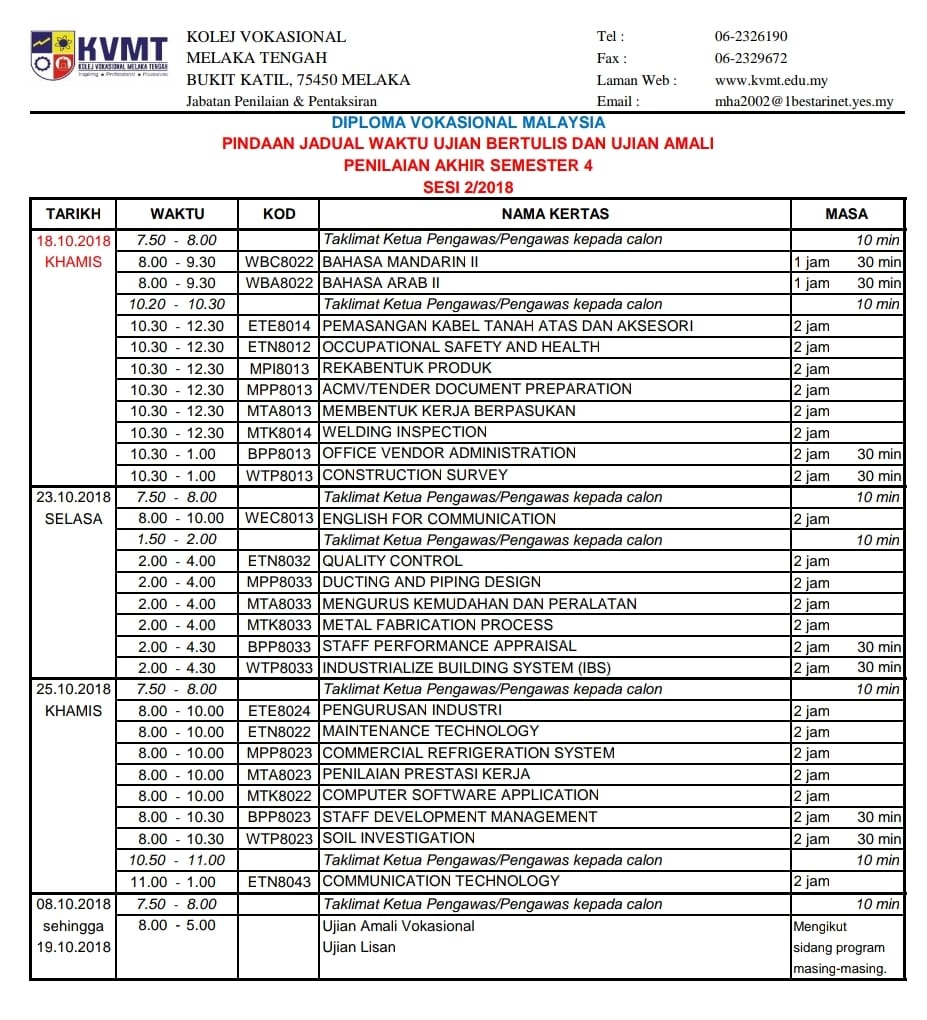 KVMT
KOLEJ VOKASIONAL MELAKA TENGAH

KOLEJ VOKASIONAL
MELAKA TENGAH
BUKIT KATIL, 75450 MELAKA
Jabatan Penilaian & Pentaksiran

Tel : 06-2326190
Fax : 06-2329672
Laman Web : www.kvmt.edu.my
Email : mha2002@1bestarinet.yes.my

DIPLOMA VOKASIONAL MALAYSIA
PINDAAN JADUAL WAKTU UJIAN BERTULIS DAN UJIAN AMALI
PENILAIAN AKHIR SEMESTER 4
SESI 2/2018

| TARIKH | WAKTU | KOD | NAMA KERTAS | MASA |
|---|---|---|---|---|
| 18.10.2018 KHAMIS | 7.50 - 8.00 | | Taklimat Ketua Pengawas/Pengawas kepada calon | 10 min |
| | 8.00 - 9.30 | WBC8022 | BAHASA MANDARIN II | 1 jam 30 min |
| | 8.00 - 9.30 | WBA8022 | BAHASA ARAB II | 1 jam 30 min |
| | 10.20 - 10.30 | | Taklimat Ketua Pengawas/Pengawas kepada calon | 10 min |
| | 10.30 - 12.30 | ETE8014 | PEMASANGAN KABEL TANAH ATAS DAN AKSESORI | 2 jam |
| | 10.30 - 12.30 | ETN8012 | OCCUPATIONAL SAFETY AND HEALTH | 2 jam |
| | 10.30 - 12.30 | MPI8013 | REKABENTUK PRODUK | 2 jam |
| | 10.30 - 12.30 | MPP8013 | ACMV/TENDER DOCUMENT PREPARATION | 2 jam |
| | 10.30 - 12.30 | MTA8013 | MEMBENTUK KERJA BERPASUKAN | 2 jam |
| | 10.30 - 12.30 | MTK8014 | WELDING INSPECTION | 2 jam |
| | 10.30 - 1.00 | BPP8013 | OFFICE VENDOR ADMINISTRATION | 2 jam 30 min |
| | 10.30 - 1.00 | WTP8013 | CONSTRUCTION SURVEY | 2 jam 30 min |
| 23.10.2018 SELASA | 7.50 - 8.00 | | Taklimat Ketua Pengawas/Pengawas kepada calon | 10 min |
| | 8.00 - 10.00 | WEC8013 | ENGLISH FOR COMMUNICATION | 2 jam |
| | 1.50 - 2.00 | | Taklimat Ketua Pengawas/Pengawas kepada calon | 10 min |
| | 2.00 - 4.00 | ETN8032 | QUALITY CONTROL | 2 jam |
| | 2.00 - 4.00 | MPP8033 | DUCTING AND PIPING DESIGN | 2 jam |
| | 2.00 - 4.00 | MTA8033 | MENGURUS KEMUDAHAN DAN PERALATAN | 2 jam |
| | 2.00 - 4.00 | MTK8033 | METAL FABRICATION PROCESS | 2 jam |
| | 2.00 - 4.30 | BPP8033 | STAFF PERFORMANCE APPRAISAL | 2 jam 30 min |
| | 2.00 - 4.30 | WTP8033 | INDUSTRIALIZE BUILDING SYSTEM (IBS) | 2 jam 30 min |
| 25.10.2018 KHAMIS | 7.50 - 8.00 | | Taklimat Ketua Pengawas/Pengawas kepada calon | 10 min |
| | 8.00 - 10.00 | ETE8024 | PENGURUSAN INDUSTRI | 2 jam |
| | 8.00 - 10.00 | ETN8022 | MAINTENANCE TECHNOLOGY | 2 jam |
| | 8.00 - 10.00 | MPP8023 | COMMERCIAL REFRIGERATION SYSTEM | 2 jam |
| | 8.00 - 10.00 | MTA8023 | PENILAIAN PRESTASI KERJA | 2 jam |
| | 8.00 - 10.00 | MTK8022 | COMPUTER SOFTWARE APPLICATION | 2 jam |
| | 8.00 - 10.30 | BPP8023 | STAFF DEVELOPMENT MANAGEMENT | 2 jam 30 min |
| | 8.00 - 10.30 | WTP8023 | SOIL INVESTIGATION | 2 jam 30 min |
| | 10.50 - 11.00 | | Taklimat Ketua Pengawas/Pengawas kepada calon | 10 min |
| | 11.00 - 1.00 | ETN8043 | COMMUNICATION TECHNOLOGY | 2 jam |
| 08.10.2018 sehingga 19.10.2018 | 7.50 - 8.00 | | Taklimat Ketua Pengawas/Pengawas kepada calon | 10 min |
| | 8.00 - 5.00 | | Ujian Amali Vokasional Ujian Lisan | Mengikut sidang program masing-masing. |